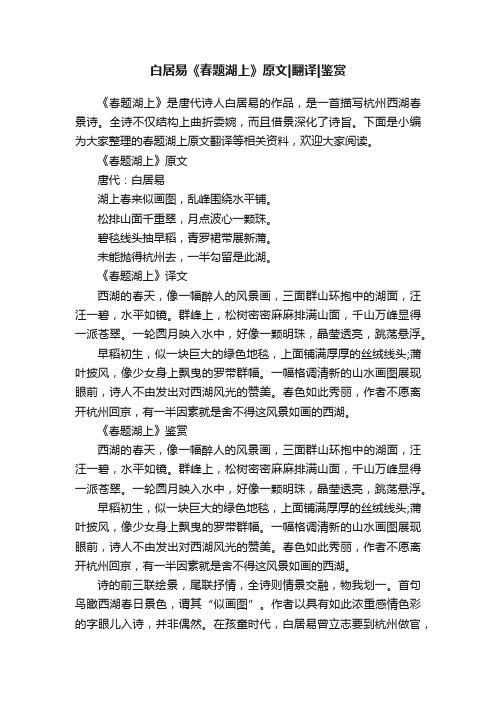 白居易《春题湖上》原文|翻译|鉴赏

《春题湖上》是唐代诗人白居易的作品，是一首描写杭州西湖春景诗。全诗不仅结构上曲折委婉，而且借景深化了诗旨。下面是小编为大家整理的春题湖上原文翻译等相关资料，欢迎大家阅读。

《春题湖上》原文

唐代：白居易

湖上春来似画图，乱峰围绕水平铺。

松排山面千重翠，月点波心一颗珠。

碧毯线头抽早稻，青罗裙带展新蒲。

未能抛得杭州去，一半勾留是此湖。

《春题湖上》译文

西湖的春天，像一幅醉人的风景画，三面群山环抱中的湖面，汪汪一碧，水平如镜。群峰上，松树密密麻麻排满山面，千山万峰显得一派苍翠。一轮圆月映入水中，好像一颗明珠，晶莹透亮，跳荡悬浮。

早稻初生，似一块巨大的绿色地毯，上面铺满厚厚的丝绒线头;蒲叶披风，像少女身上飘曳的罗带群幅。一幅格调清新的山水画图展现眼前，诗人不由发出对西湖风光的赞美。春色如此秀丽，作者不愿离开杭州回京，有一半因素就是舍不得这风景如画的西湖。

《春题湖上》鉴赏

西湖的春天，像一幅醉人的风景画，三面群山环抱中的湖面，汪汪一碧，水平如镜。群峰上，松树密密麻麻排满山面，千山万峰显得一派苍翠。一轮圆月映入水中，好像一颗明珠，晶莹透亮，跳荡悬浮。

早稻初生，似一块巨大的绿色地毯，上面铺满厚厚的丝绒线头;蒲叶披风，像少女身上飘曳的罗带群幅。一幅格调清新的山水画图展现眼前，诗人不由发出对西湖风光的赞美。春色如此秀丽，作者不愿离开杭州回京，有一半因素就是舍不得这风景如画的西湖。

诗的前三联绘景，尾联抒情，全诗则情景交融，物我划一。首句鸟瞰西湖春日景色，谓其“似画图”。作者以具有如此浓重感情色彩的字眼儿入诗，并非偶然。在孩童时代，白居易曾立志要到杭州做官，